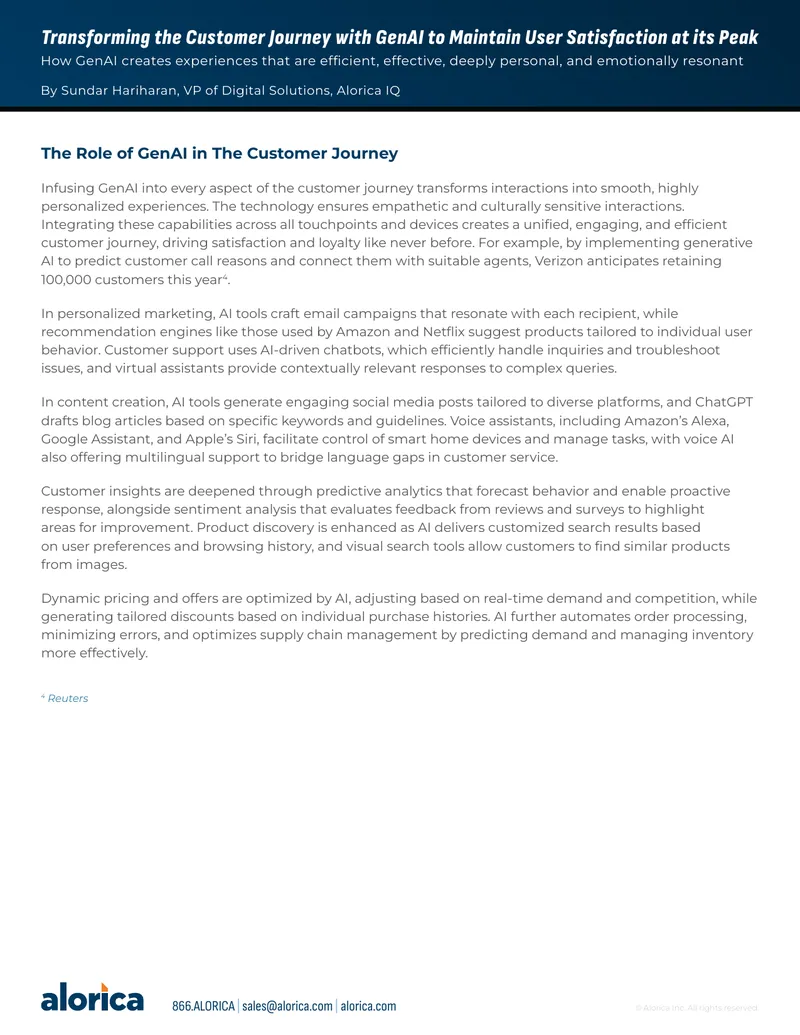 Transforming the Customer Journey with GenAI to Maintain User Satisfaction at its Peak
How GenAI creates experiences that are efficient, effective, deeply personal, and emotionally resonant

By Sundar Hariharan, VP of Digital Solutions, Alorica IQ

The Role of GenAI in The Customer Journey

Infusing GenAI into every aspect of the customer journey transforms interactions into smooth, highly personalized experiences. The technology ensures empathetic and culturally sensitive interactions. Integrating these capabilities across all touchpoints and devices creates a unified, engaging, and efficient customer journey, driving satisfaction and loyalty like never before. For example, by implementing generative AI to predict customer call reasons and connect them with suitable agents, Verizon anticipates retaining 100,000 customers this year$^{4}$.

In personalized marketing, AI tools craft email campaigns that resonate with each recipient, while recommendation engines like those used by Amazon and Netflix suggest products tailored to individual user behavior. Customer support uses AI-driven chatbots, which efficiently handle inquiries and troubleshoot issues, and virtual assistants provide contextually relevant responses to complex queries.

In content creation, AI tools generate engaging social media posts tailored to diverse platforms, and ChatGPT drafts blog articles based on specific keywords and guidelines. Voice assistants, including Amazon's Alexa, Google Assistant, and Apple's Siri, facilitate control of smart home devices and manage tasks, with voice AI also offering multilingual support to bridge language gaps in customer service.

Customer insights are deepened through predictive analytics that forecast behavior and enable proactive response, alongside sentiment analysis that evaluates feedback from reviews and surveys to highlight areas for improvement. Product discovery is enhanced as AI delivers customized search results based on user preferences and browsing history, and visual search tools allow customers to find similar products from images.

Dynamic pricing and offers are optimized by AI, adjusting based on real-time demand and competition, while generating tailored discounts based on individual purchase histories. AI further automates order processing, minimizing errors, and optimizes supply chain management by predicting demand and managing inventory more effectively.

$^{4}$ Reuters

alorica 866.ALORICA | sales@alorica.com | alorica.com

© Alorica Inc. All rights reserved.